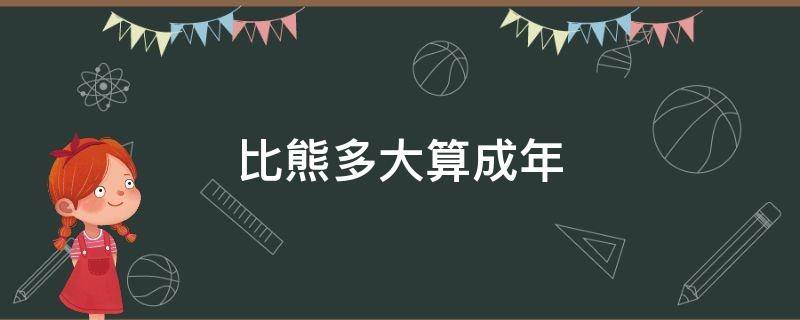 比熊多大算成年